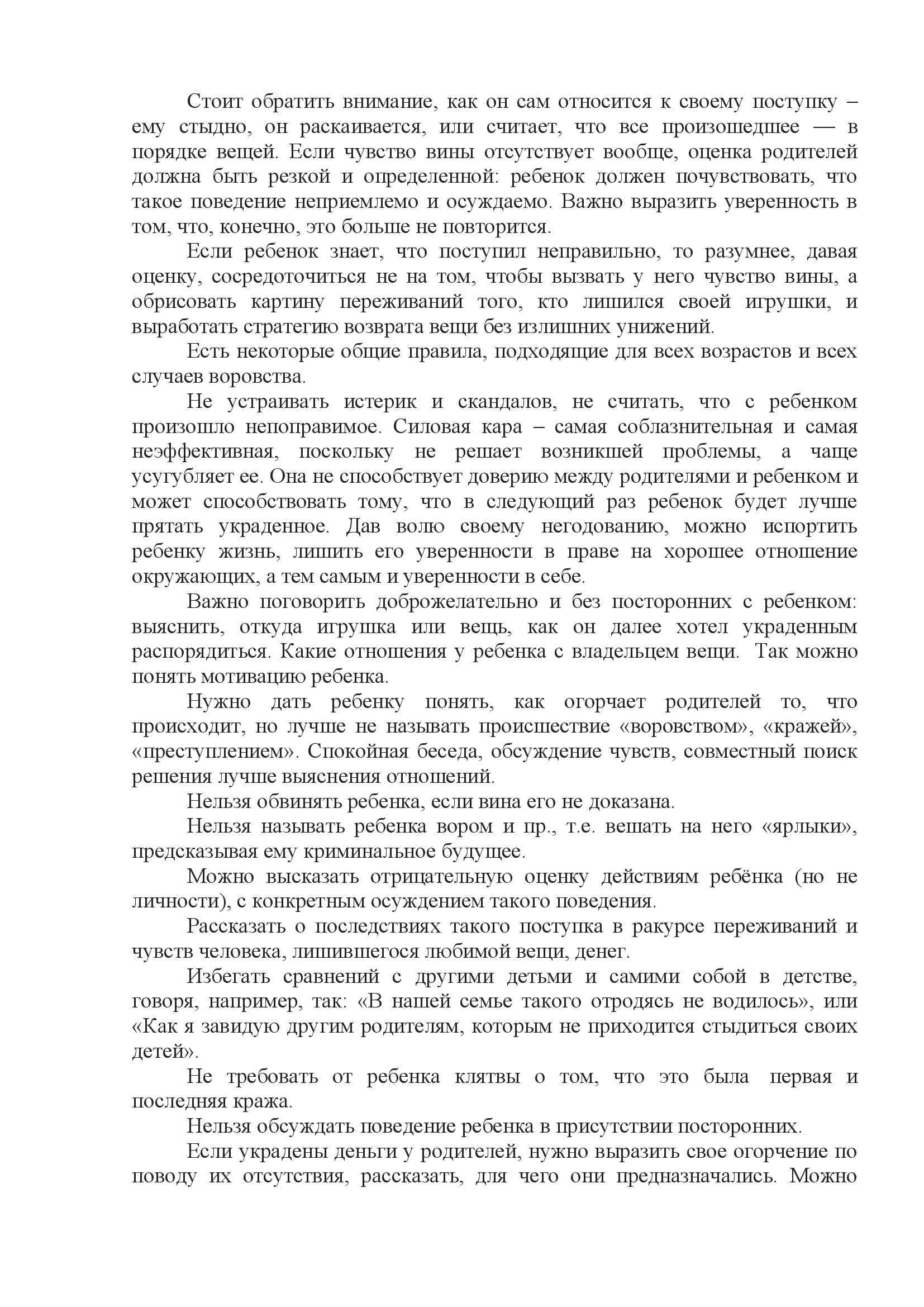 Стоит обратить внимание, как он сам относится к своему поступку – ему стыдно, он раскаивается, или считает, что все произошедшее — в порядке вещей. Если чувство вины отсутствует вообще, оценка родителей должна быть резкой и определенной: ребенок должен почувствовать, что такое поведение неприемлемо и осуждаемо. Важно выразить уверенность в том, что, конечно, это больше не повторится.

Если ребенок знает, что поступил неправильно, то разумнее, давая оценку, сосредоточиться не на том, чтобы вызвать у него чувство вины, а обрисовать картину переживаний того, кто лишился своей игрушки, и выработать стратегию возврата вещи без излишних унижений.

Есть некоторые общие правила, подходящие для всех возрастов и всех случаев воровства.

Не устраивать истерик и скандалов, не считать, что с ребенком произошло непоправимое. Силовая кара – самая соблазнительная и самая неэффективная, поскольку не решает возникшей проблемы, а чаще усугубляет ее. Она не способствует доверию между родителями и ребенком и может способствовать тому, что в следующий раз ребенок будет лучше прятать украденное. Дав волю своему негодованию, можно испортить ребенку жизнь, лишить его уверенности в праве на хорошее отношение окружающих, а тем самым и уверенности в себе.

Важно поговорить доброжелательно и без посторонних с ребенком: выяснить, откуда игрушка или вещь, как он далее хотел украденным распорядиться. Какие отношения у ребенка с владельцем вещи. Так можно понять мотивацию ребенка.

Нужно дать ребенку понять, как огорчает родителей то, что происходит, но лучше не называть происшествие «воровством», «кражей», «преступлением». Спокойная беседа, обсуждение чувств, совместный поиск решения лучше выяснения отношений.

Нельзя обвинять ребенка, если вина его не доказана.

Нельзя называть ребенка вором и пр., т.е. вешать на него «ярлыки», предсказывая ему криминальное будущее.

Можно высказать отрицательную оценку действиям ребёнка (но не личности), с конкретным осуждением такого поведения.

Рассказать о последствиях такого поступка в ракурсе переживаний и чувств человека, лишившегося любимой вещи, денег.

Избегать сравнений с другими детьми и самими собой в детстве, говоря, например, так: «В нашей семье такого отродясь не водилось», или «Как я завидую другим родителям, которым не приходится стыдиться своих детей».

Не требовать от ребенка клятвы о том, что это была первая и последняя кража.

Нельзя обсуждать поведение ребенка в присутствии посторонних.

Если украдены деньги у родителей, нужно выразить свое огорчение по поводу их отсутствия, рассказать, для чего они предназначались. Можно